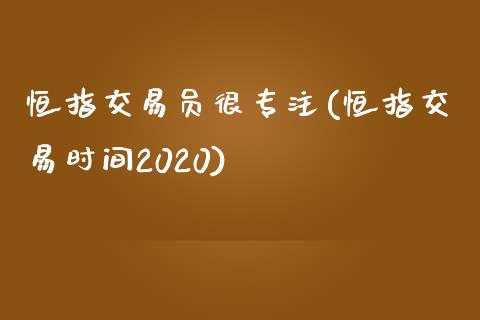 恒指交易员很专注(恒指交易时间2020)